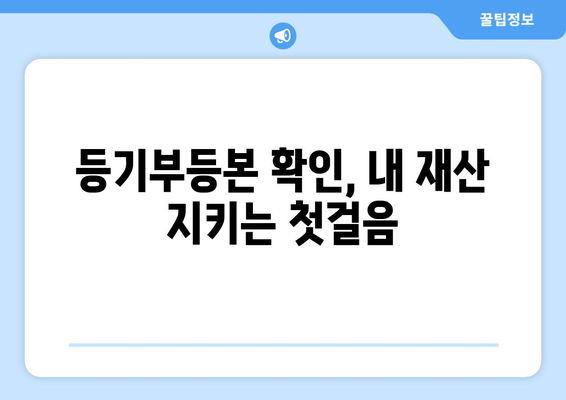 꿀팁정보

등기부등본 확인, 내 재산 지키는 첫걸음